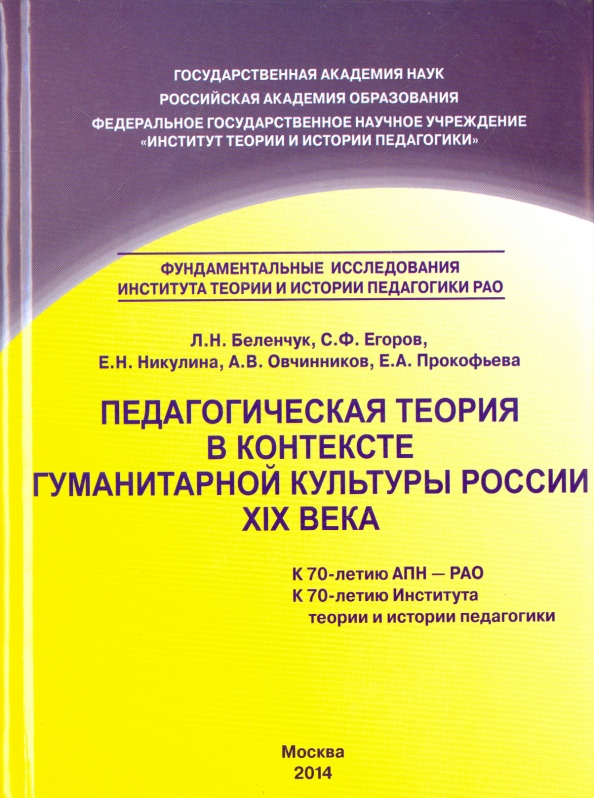 ГОСУДАРСТВЕННАЯ АКАДЕМИЯ НАУК
РОССИЙСКАЯ АКАДЕМИЯ ОБРАЗОВАНИЯ
ФЕДЕРАЛЬНОЕ ГОСУДАРСТВЕННОЕ НАУЧНОЕ УЧРЕЖДЕНИЕ
«ИНСТИТУТ ТЕОРИИ И ИСТОРИИ ПЕДАГОГИКИ»

ФУНДАМЕНТАЛЬНЫЕ ИССЛЕДОВАНИЯ
ИНСТИТУТА ТЕОРИИ И ИСТОРИИ ПЕДАГОГИКИ РАО

Л.Н. Беленчук, С.Ф. Егоров,
Е.Н. Никулина, А.В. Овчинников, Е.А. Прокофьева

ПЕДАГОГИЧЕСКАЯ ТЕОРИЯ
В КОНТЕКСТЕ
ГУМАНИТАРНОЙ КУЛЬТУРЫ РОССИИ
XIX ВЕКА

К 70-летию АПН — РАО
К 70-летию Института
теории и истории педагогики

Москва
2014